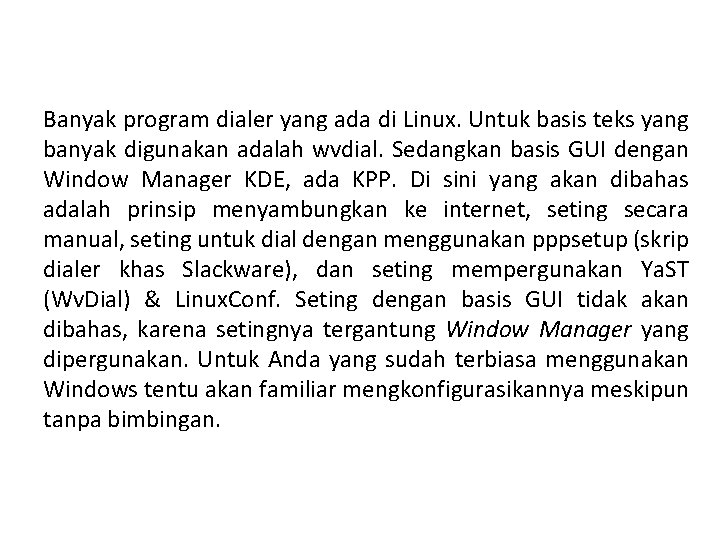 Banyak program dialer yang ada di Linux. Untuk basis teks yang banyak digunakan adalah wvdial. Sedangkan basis GUI dengan Window Manager KDE, ada KPP. Di sini yang akan dibahas adalah prinsip menyambungkan ke internet, seting secara manual, seting untuk dial dengan menggunakan pppsetup (skrip dialer khas Slackware), dan seting mempergunakan YaST (WvDial) & LinuxConf. Seting dengan basis GUI tidak akan dibahas, karena setingnya tergantung Window Manager yang dipergunakan. Untuk Anda yang sudah terbiasa menggunakan Windows tentu akan familiar mengkonfigurasikannya meskipun tanpa bimbingan.